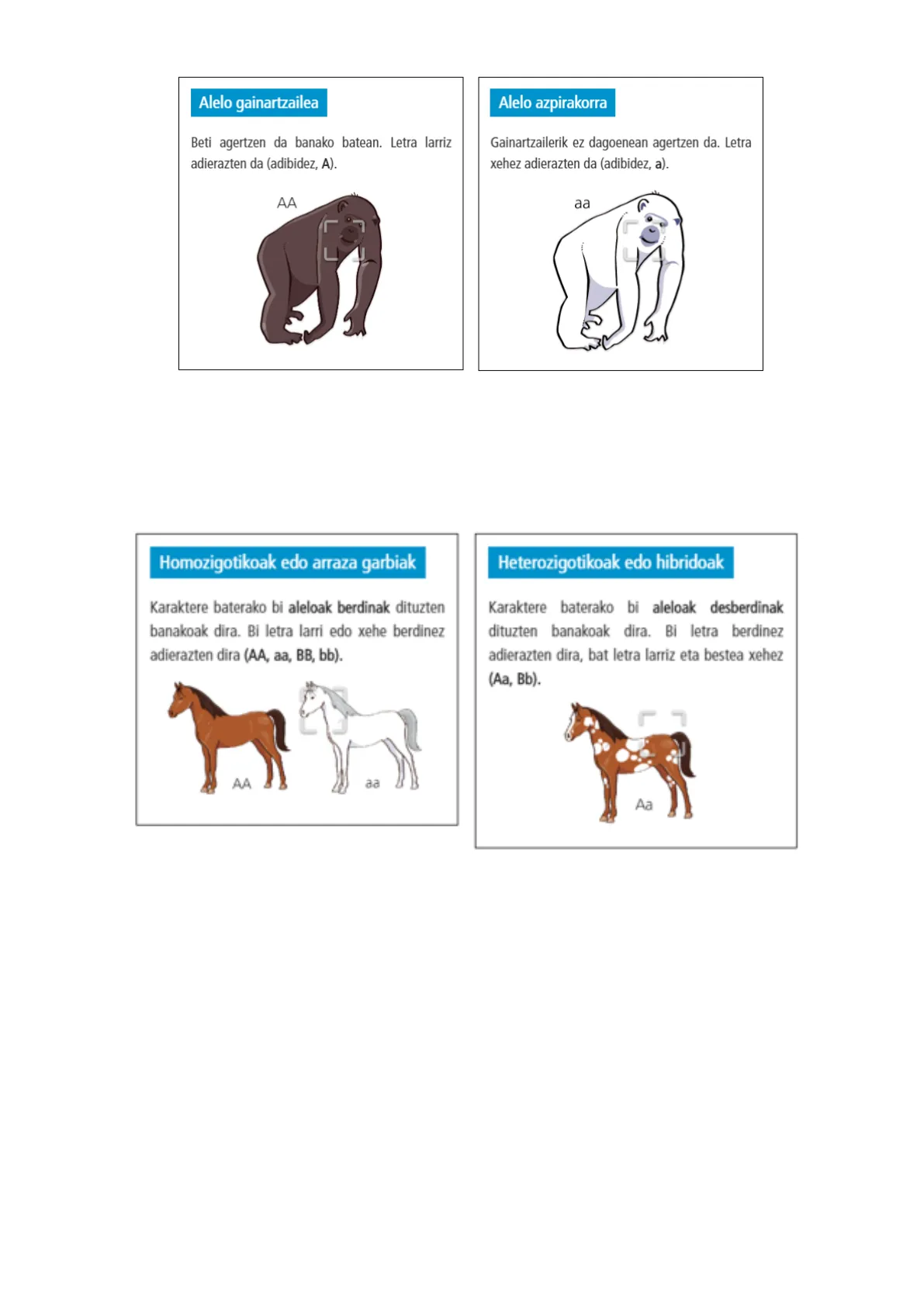 Alelo gainartzailea

Beti agertzen da banako batean. Letra larriz adierazten da (adibidez, A).

AA

Alelo azpirakorra

Gainartzailerik ez dagoenean agertzen da. Letra xehez adierazten da (adibidez, a).

aa

Homozigotikoak edo arraza garbiak

Karaktere baterako bi aleloak berdinak dituzten banakoak dira. Bi letra larri edo xehe berdinez adierazten dira (AA, aa, BB, bb).

AA

aa

Heterozigotikoak edo hibridoak

Karaktere baterako bi aleloak desberdinak dituzten banakoak dira. Bi letra berdinez adierazten dira, bat letra larriz eta bestea xehez (Aa, Bb).

Aa